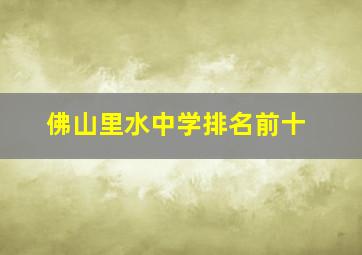 佛山里水中学排名前十